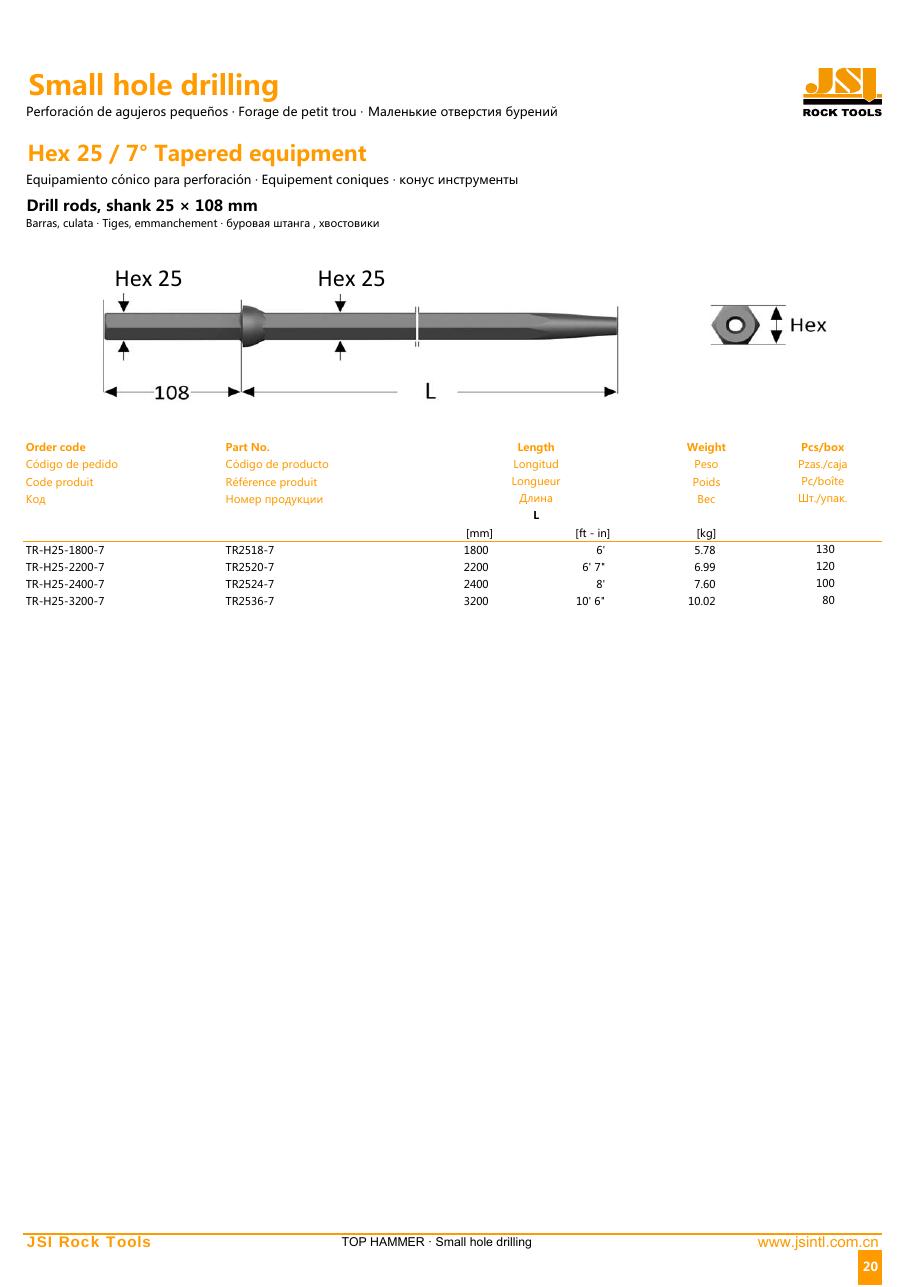 Small hole drilling
Perforación de agujeros pequeños · Forage de petit trou · Маленькие отверстия бурений

JSI
ROCK TOOLS

Hex 25 / 7° Tapered equipment
Equipamiento cónico para perforación · Equipement coniques · конус инструменты

Drill rods, shank 25 × 108 mm
Barras, culata · Tiges, emmanchement · буровая штанга , хвостовики

Hex 25
Hex 25
108
L
Hex

| Order code Código de pedido Code produit Код | Part No. Código de producto Référence produit Номер продукции | Length Longitud Longueur Длина L [mm] | [ft - in] | Weight Peso Poids Вес [kg] | Pcs/box Pzas./caja Pc/boîte Шт./упак. |
|---|---|---|---|---|---|
| TR-H25-1800-7 | TR2518-7 | 1800 | 6' | 5.78 | 130 |
| TR-H25-2200-7 | TR2520-7 | 2200 | 6' 7" | 6.99 | 120 |
| TR-H25-2400-7 | TR2524-7 | 2400 | 8' | 7.60 | 100 |
| TR-H25-3200-7 | TR2536-7 | 3200 | 10' 6" | 10.02 | 80 |

JSI Rock Tools
TOP HAMMER · Small hole drilling
www.jsintl.com.cn
20